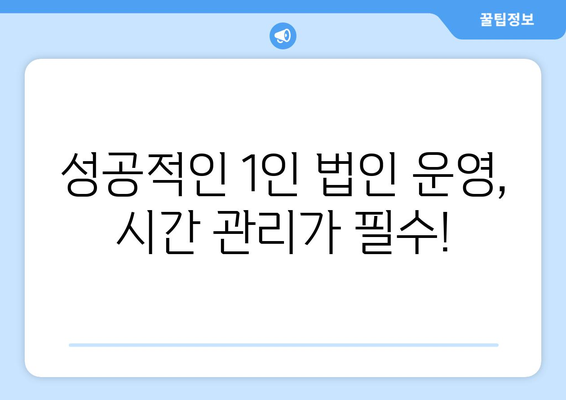 꿀팁정보

성공적인 1인 법인 운영, 시간 관리가 필수!